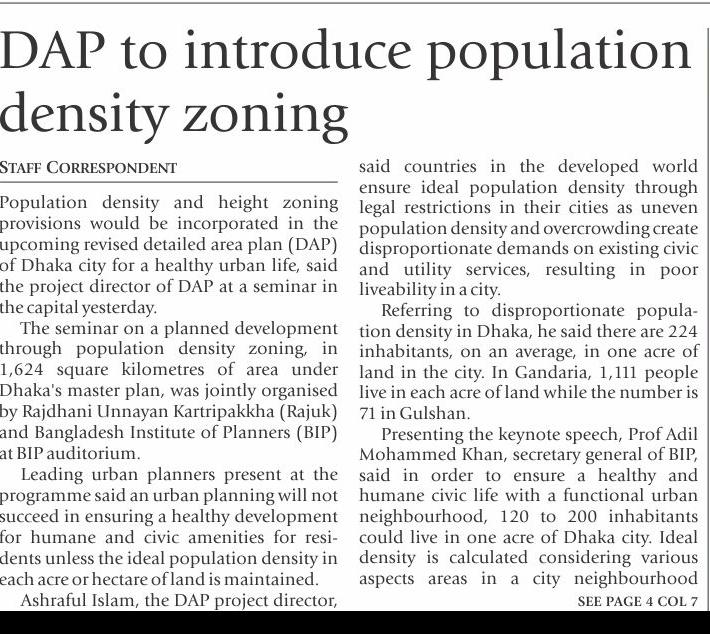 DAP to introduce population density zoning

STAFF CORRESPONDENT

Population density and height zoning provisions would be incorporated in the upcoming revised detailed area plan (DAP) of Dhaka city for a healthy urban life, said the project director of DAP at a seminar in the capital yesterday.

The seminar on a planned development through population density zoning, in 1,624 square kilometres of area under Dhaka's master plan, was jointly organised by Rajdhani Unnayan Kartripakkha (Rajuk) and Bangladesh Institute of Planners (BIP) at BIP auditorium.

Leading urban planners present at the programme said an urban planning will not succeed in ensuring a healthy development for humane and civic amenities for residents unless the ideal population density in each acre or hectare of land is maintained.

Ashraful Islam, the DAP project director, said countries in the developed world ensure ideal population density through legal restrictions in their cities as uneven population density and overcrowding create disproportionate demands on existing civic and utility services, resulting in poor liveability in a city.

Referring to disproportionate population density in Dhaka, he said there are 224 inhabitants, on an average, in one acre of land in the city. In Gandaria, 1,111 people live in each acre of land while the number is 71 in Gulshan.

Presenting the keynote speech, Prof Adil Mohammed Khan, secretary general of BIP, said in order to ensure a healthy and humane civic life with a functional urban neighbourhood, 120 to 200 inhabitants could live in one acre of Dhaka city. Ideal density is calculated considering various aspects areas in a city neighbourhood

SEE PAGE 4 COL 7